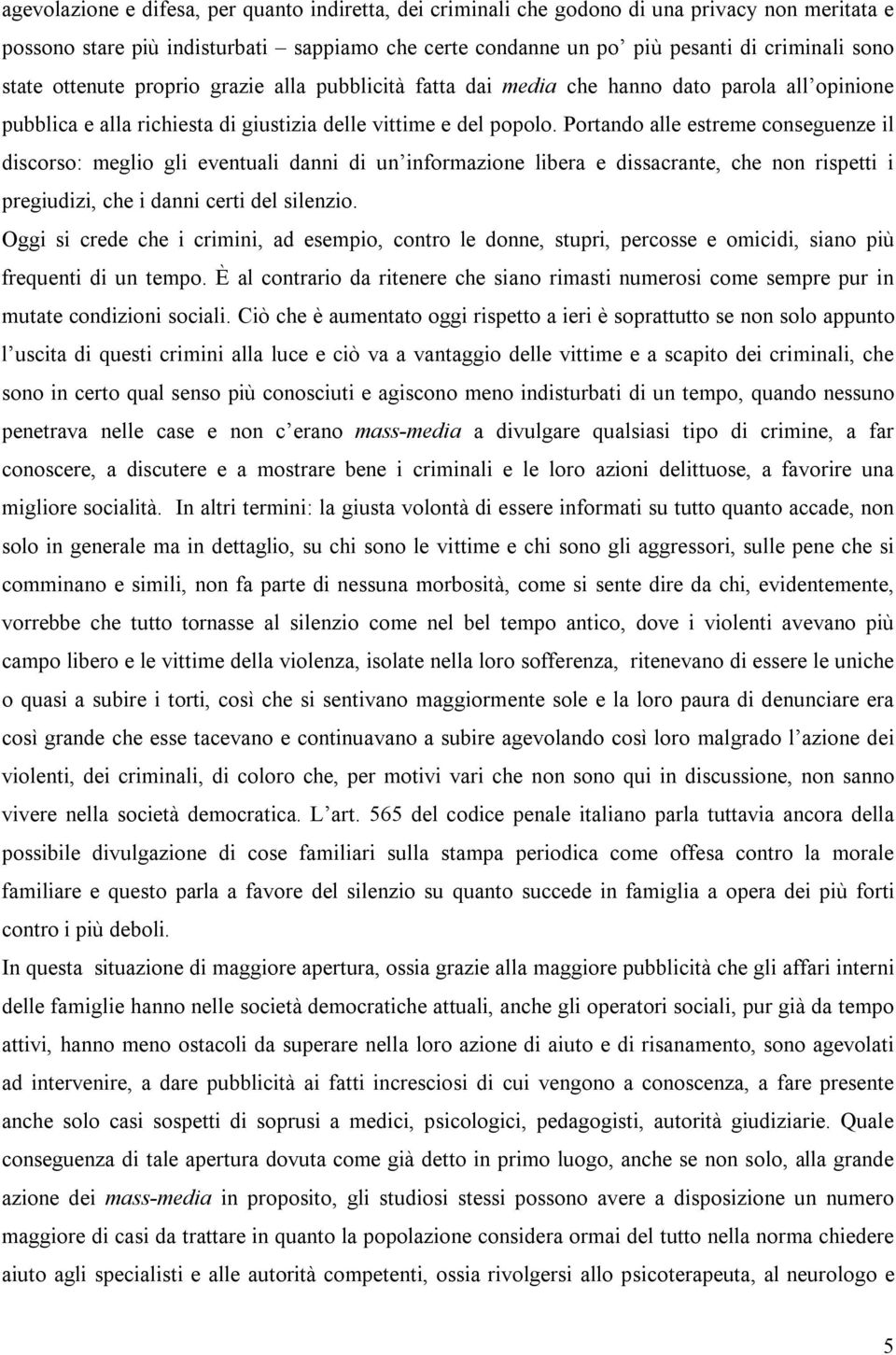 agevolazione e difesa, per quanto indiretta, dei criminali che godono di una privacy non meritata e possono stare più indisturbati sappiamo che certe condanne un po' più pesanti di criminali sono state ottenute proprio grazie alla pubblicità fatta dai media che hanno dato parola all'opinione pubblica e alla richiesta di giustizia delle vittime e del popolo. Portando alle estreme conseguenze il discorso: meglio gli eventuali danni di un'informazione libera e dissacrante, che non rispetti i pregiudizi, che i danni certi del silenzio.

Oggi si crede che i crimini, ad esempio, contro le donne, stupri, percosse e omicidi, siano più frequenti di un tempo. È al contrario da ritenere che siano rimasti numerosi come sempre pur in mutate condizioni sociali. Ciò che è aumentato oggi rispetto a ieri è soprattutto se non solo appunto l'uscita di questi crimini alla luce e ciò va a vantaggio delle vittime e a scapito dei criminali, che sono in certo qual senso più conosciuti e agiscono meno indisturbati di un tempo, quando nessuno penetrava nelle case e non c'erano mass-media a divulgare qualsiasi tipo di crimine, a far conoscere, a discutere e a mostrare bene i criminali e le loro azioni delittuose, a favorire una migliore socialità. In altri termini: la giusta volontà di essere informati su tutto quanto accade, non solo in generale ma in dettaglio, su chi sono le vittime e chi sono gli aggressori, sulle pene che si comminano e simili, non fa parte di nessuna morbosità, come si sente dire da chi, evidentemente, vorrebbe che tutto tornasse al silenzio come nel bel tempo antico, dove i violenti avevano più campo libero e le vittime della violenza, isolate nella loro sofferenza, ritenevano di essere le uniche o quasi a subire i torti, così che si sentivano maggiormente sole e la loro paura di denunciare era così grande che esse tacevano e continuavano a subire agevolando così loro malgrado l'azione dei violenti, dei criminali, di coloro che, per motivi vari che non sono qui in discussione, non sanno vivere nella società democratica. L'art. 565 del codice penale italiano parla tuttavia ancora della possibile divulgazione di cose familiari sulla stampa periodica come offesa contro la morale familiare e questo parla a favore del silenzio su quanto succede in famiglia a opera dei più forti contro i più deboli.

In questa situazione di maggiore apertura, ossia grazie alla maggiore pubblicità che gli affari interni delle famiglie hanno nelle società democratiche attuali, anche gli operatori sociali, pur già da tempo attivi, hanno meno ostacoli da superare nella loro azione di aiuto e di risanamento, sono agevolati ad intervenire, a dare pubblicità ai fatti incresciosi di cui vengono a conoscenza, a fare presente anche solo casi sospetti di soprusi a medici, psicologici, pedagogisti, autorità giudiziarie. Quale conseguenza di tale apertura dovuta come già detto in primo luogo, anche se non solo, alla grande azione dei mass-media in proposito, gli studiosi stessi possono avere a disposizione un numero maggiore di casi da trattare in quanto la popolazione considera ormai del tutto nella norma chiedere aiuto agli specialisti e alle autorità competenti, ossia rivolgersi allo psicoterapeuta, al neurologo e

5